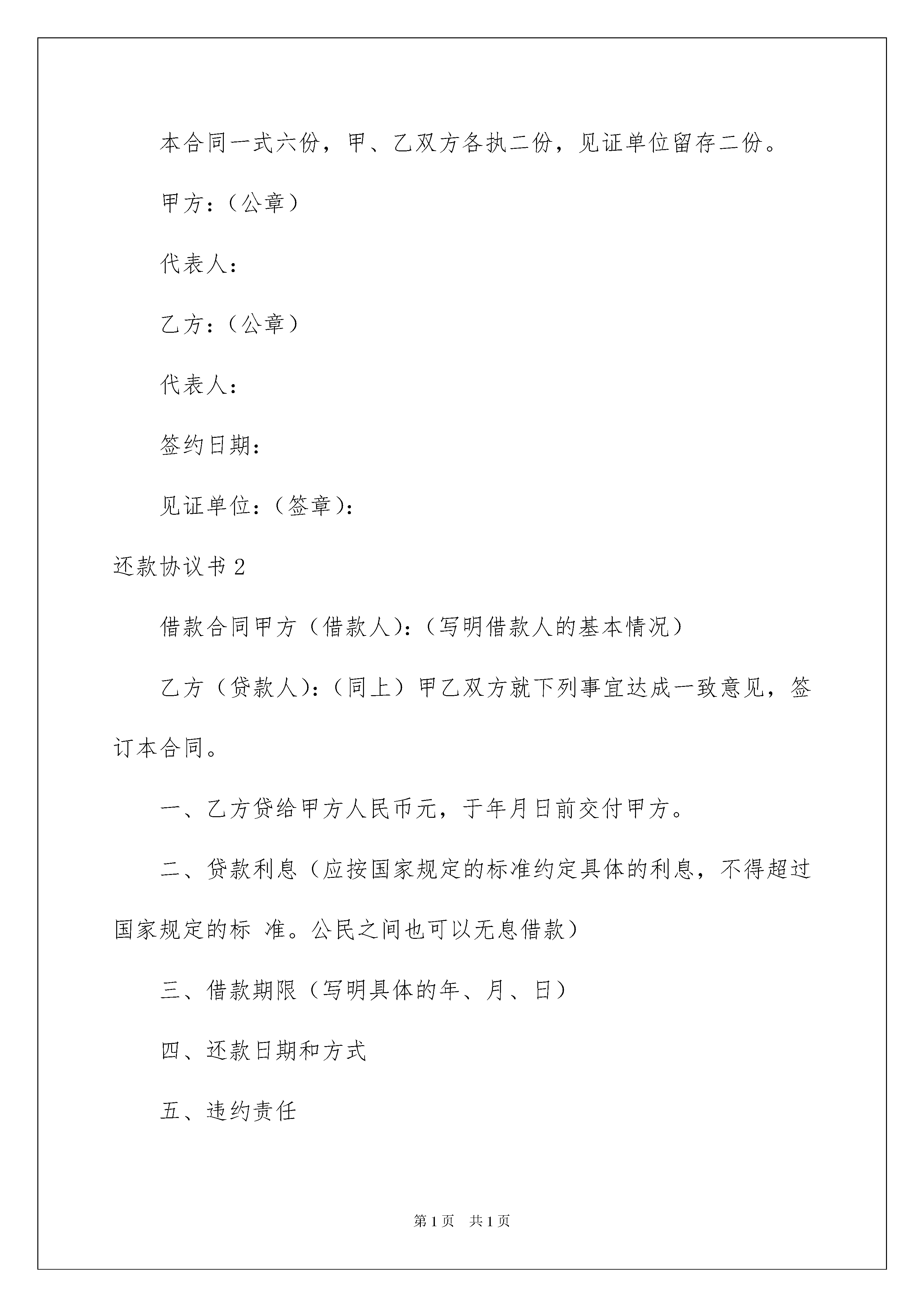 本合同一式六份，甲、乙双方各执二份，见证单位留存二份。

甲方：（公章）

代表人：

乙方：（公章）

代表人：

签约日期：

见证单位：（签章）：

还款协议书 2

借款合同甲方（借款人）：（写明借款人的基本情况）

乙方（贷款人）：（同上）甲乙双方就下列事宜达成一致意见，签订本合同。

一、乙方贷给甲方人民币元，于年月日前交付甲方。

二、贷款利息（应按国家规定的标准约定具体的利息，不得超过国家规定的标 准。公民之间也可以无息借款）

三、借款期限（写明具体的年、月、日）

四、还款日期和方式

五、违约责任

第 1 页　共 1 页